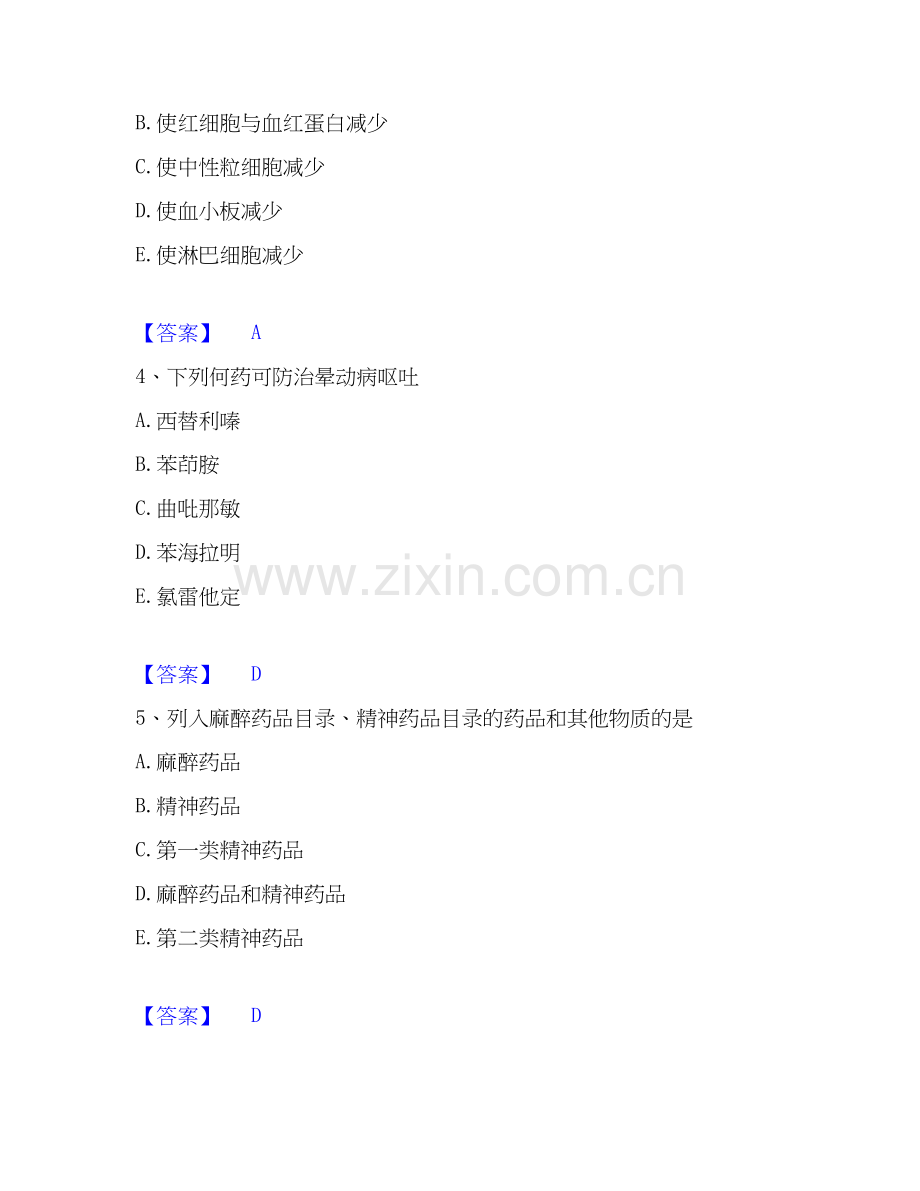 B.使红细胞与血红蛋白减少

C.使中性粒细胞减少

D.使血小板减少

E.使淋巴细胞减少

【答案】 A

4、下列何药可防治晕动病呕吐

A.西替利嗪

B.苯茚胺

C.曲吡那敏

D.苯海拉明

E.氯雷他定

【答案】 D

5、列入麻醉药品目录、精神药品目录的药品和其他物质的是

A.麻醉药品

B.精神药品

C.第一类精神药品

D.麻醉药品和精神药品

E.第二类精神药品

【答案】 D

www.zixin.com.cn